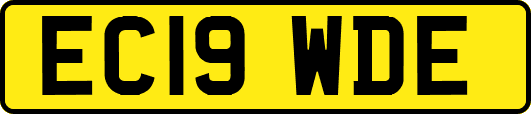 EC19 WDE